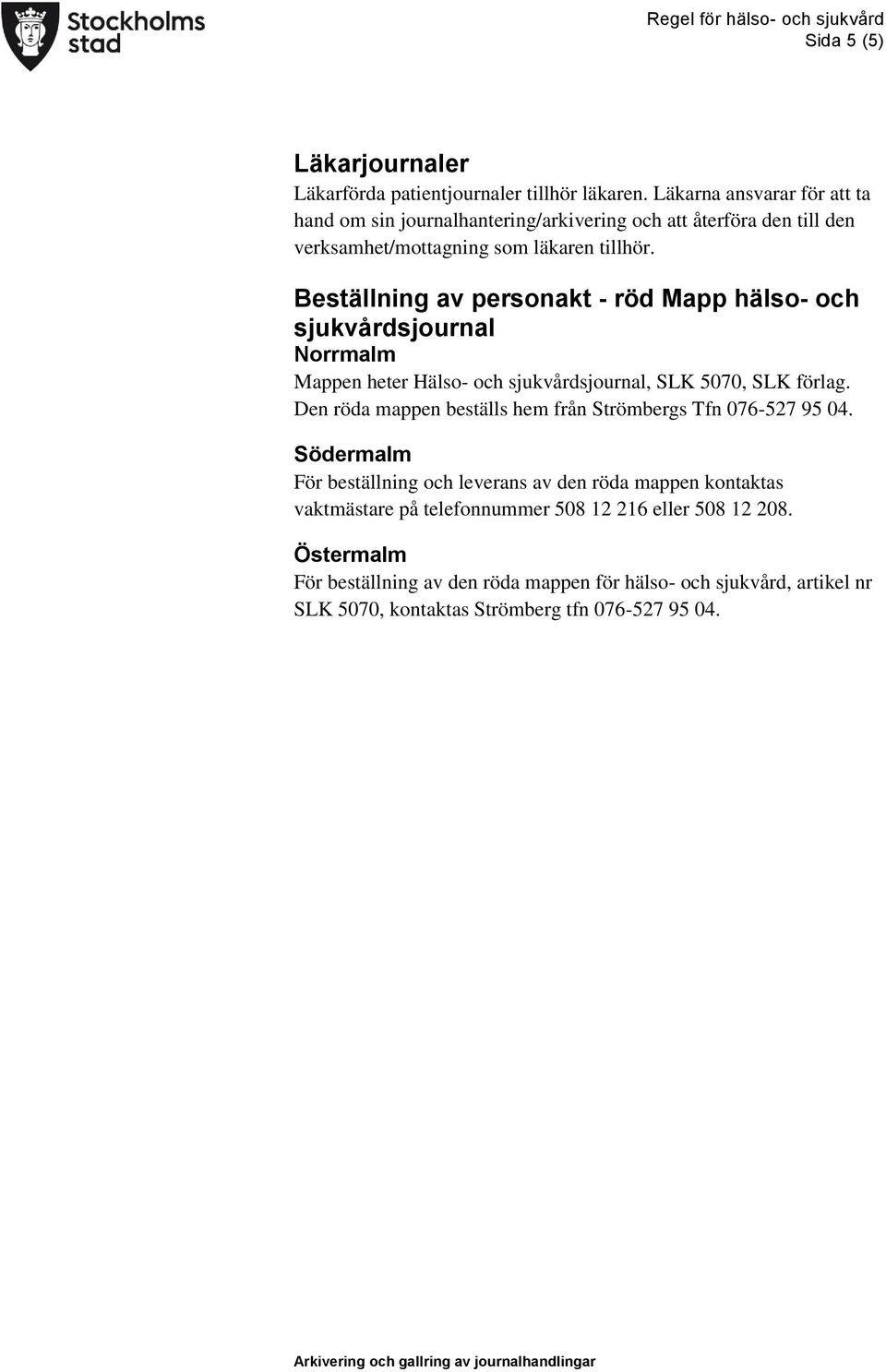 Stockholms stad

Regel för hälso- och sjukvård
Sida 5 (5)

Läkarjournaler
Läkarförda patientjournaler tillhör läkaren. Läkarna ansvarar för att ta hand om sin journalhantering/arkivering och att återföra den till den verksamhet/mottagning som läkaren tillhör.

Beställning av personakt - röd Mapp hälso- och sjukvårdsjournal
Norrmalm
Mappen heter Hälso- och sjukvårdsjournal, SLK 5070, SLK förlag. Den röda mappen beställs hem från Strömbergs Tfn 076-527 95 04.

Södermalm
För beställning och leverans av den röda mappen kontaktas vaktmästare på telefonnummer 508 12 216 eller 508 12 208.

Östermalm
För beställning av den röda mappen för hälso- och sjukvård, artikel nr SLK 5070, kontaktas Strömberg tfn 076-527 95 04.

Arkivering och gallring av journalhandlingar